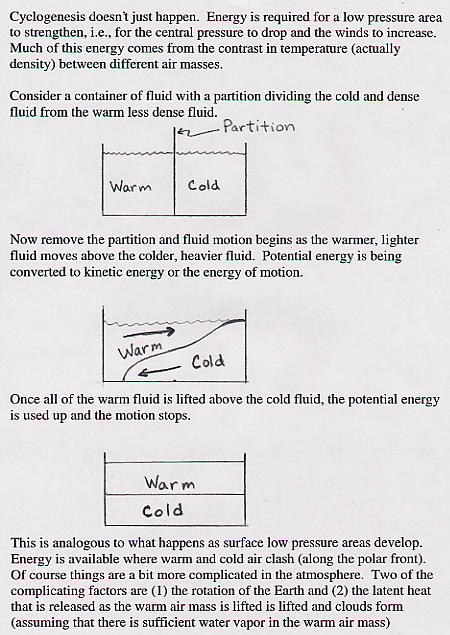 Cyclogenesis doesn't just happen. Energy is required for a low pressure area to strengthen, i.e., for the central pressure to drop and the winds to increase. Much of this energy comes from the contrast in temperature (actually density) between different air masses.

Consider a container of fluid with a partition dividing the cold and dense fluid from the warm less dense fluid.

Partition

Warm

Cold

Now remove the partition and fluid motion begins as the warmer, lighter fluid moves above the colder, heavier fluid. Potential energy is being converted to kinetic energy or the energy of motion.

Warm

Cold

Once all of the warm fluid is lifted above the cold fluid, the potential energy is used up and the motion stops.

Warm

Cold

This is analogous to what happens as surface low pressure areas develop. Energy is available where warm and cold air clash (along the polar front). Of course things are a bit more complicated in the atmosphere. Two of the complicating factors are (1) the rotation of the Earth and (2) the latent heat that is released as the warm air mass is lifted is lifted and clouds form (assuming that there is sufficient water vapor in the warm air mass)